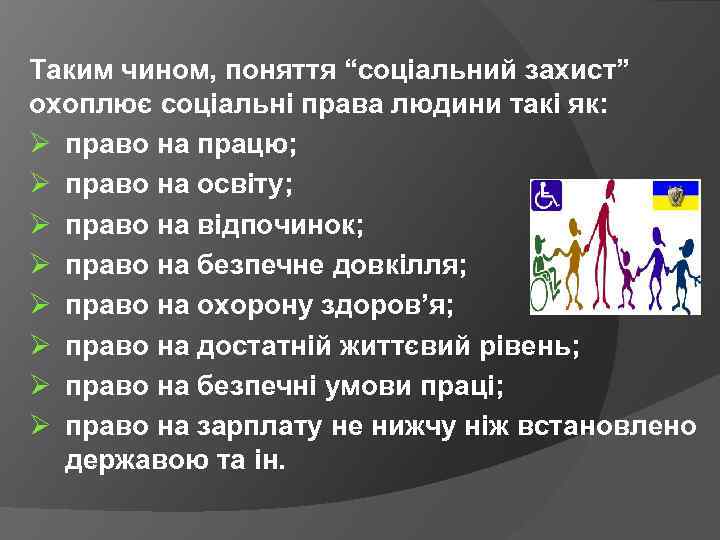 Таким чином, поняття “соціальний захист” охоплює соціальні права людини такі як:

➢ право на працю;
➢ право на освіту;
➢ право на відпочинок;
➢ право на безпечне довкілля;
➢ право на охорону здоров’я;
➢ право на достатній життєвий рівень;
➢ право на безпечні умови праці;
➢ право на зарплату не нижчу ніж встановлено державою та ін.